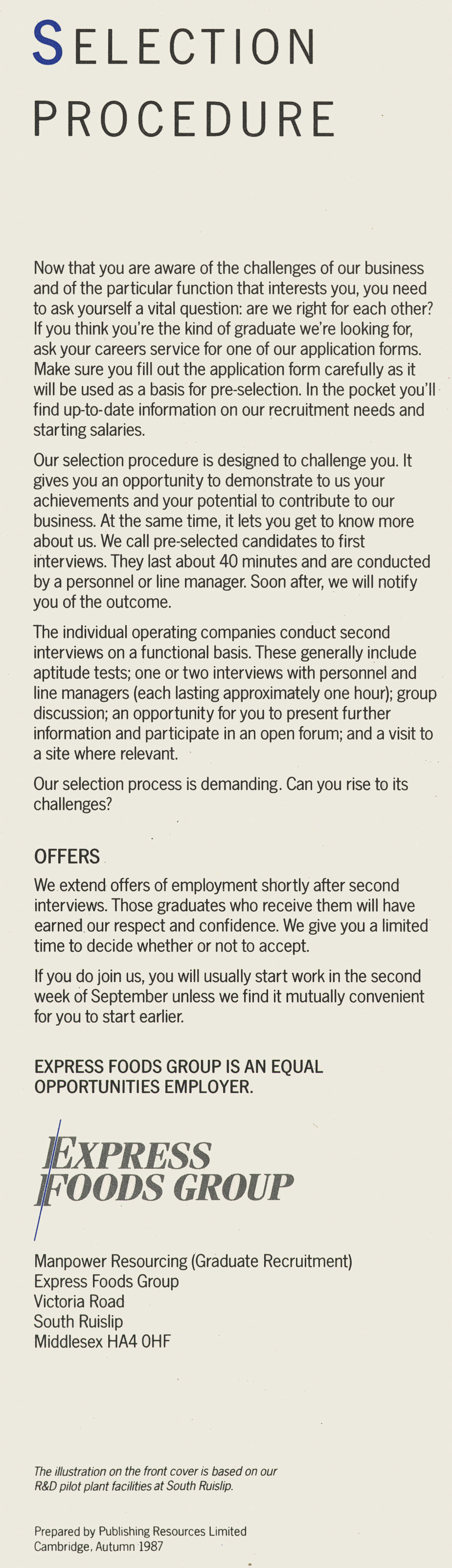 SELECTION PROCEDURE

Now that you are aware of the challenges of our business and of the particular function that interests you, you need to ask yourself a vital question: are we right for each other? If you think you're the kind of graduate we're looking for, ask your careers service for one of our application forms. Make sure you fill out the application form carefully as it will be used as a basis for pre-selection. In the pocket you'll find up-to-date information on our recruitment needs and starting salaries.

Our selection procedure is designed to challenge you. It gives you an opportunity to demonstrate to us your achievements and your potential to contribute to our business. At the same time, it lets you get to know more about us. We call pre-selected candidates to first interviews. They last about 40 minutes and are conducted by a personnel or line manager. Soon after, we will notify you of the outcome.

The individual operating companies conduct second interviews on a functional basis. These generally include aptitude tests; one or two interviews with personnel and line managers (each lasting approximately one hour); group discussion; an opportunity for you to present further information and participate in an open forum; and a visit to a site where relevant.

Our selection process is demanding. Can you rise to its challenges?

OFFERS

We extend offers of employment shortly after second interviews. Those graduates who receive them will have earned our respect and confidence. We give you a limited time to decide whether or not to accept.

If you do join us, you will usually start work in the second week of September unless we find it mutually convenient for you to start earlier.

EXPRESS FOODS GROUP IS AN EQUAL OPPORTUNITIES EMPLOYER.

EXPRESS FOODS GROUP

Manpower Resourcing (Graduate Recruitment)
Express Foods Group
Victoria Road
South Ruislip
Middlesex HA4 0HF

The illustration on the front cover is based on our R&D pilot plant facilities at South Ruislip.

Prepared by Publishing Resources Limited
Cambridge, Autumn 1987